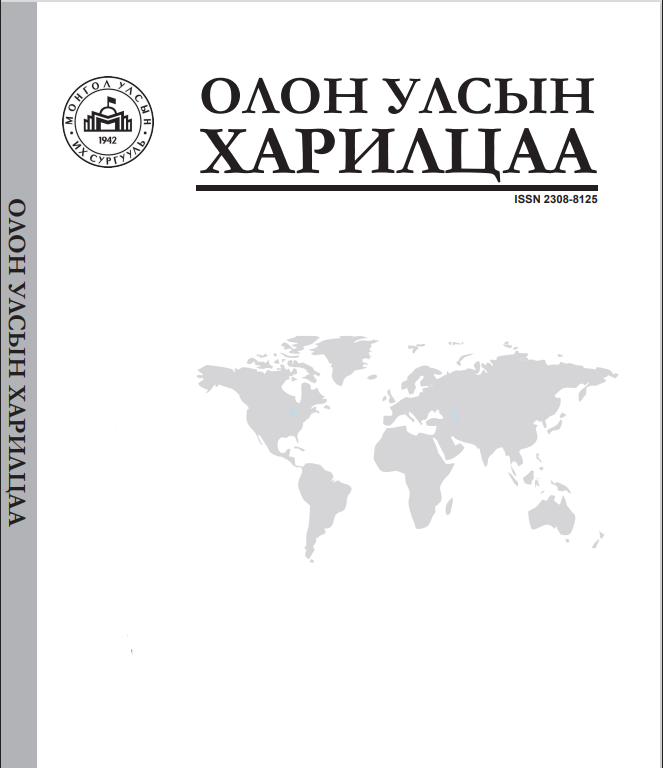 ОЛОН УЛСЫН ХАРИЛЦАА

МОНГОЛ УЛСЫН ИХ СУРГУУЛЬ
1942

ОЛОН УЛСЫН
ХАРИЛЦАА

ISSN 2308-8125